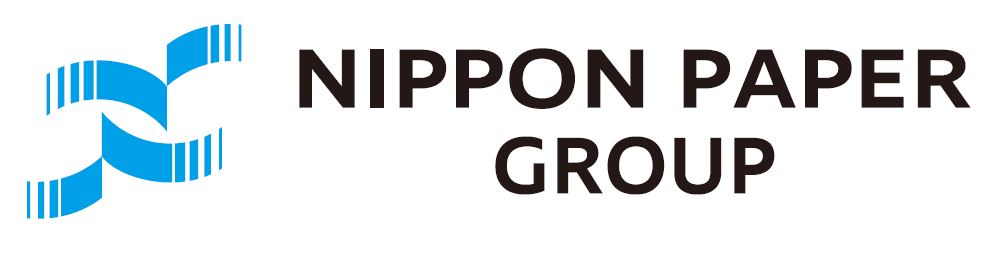 NIPPON PAPER
GROUP